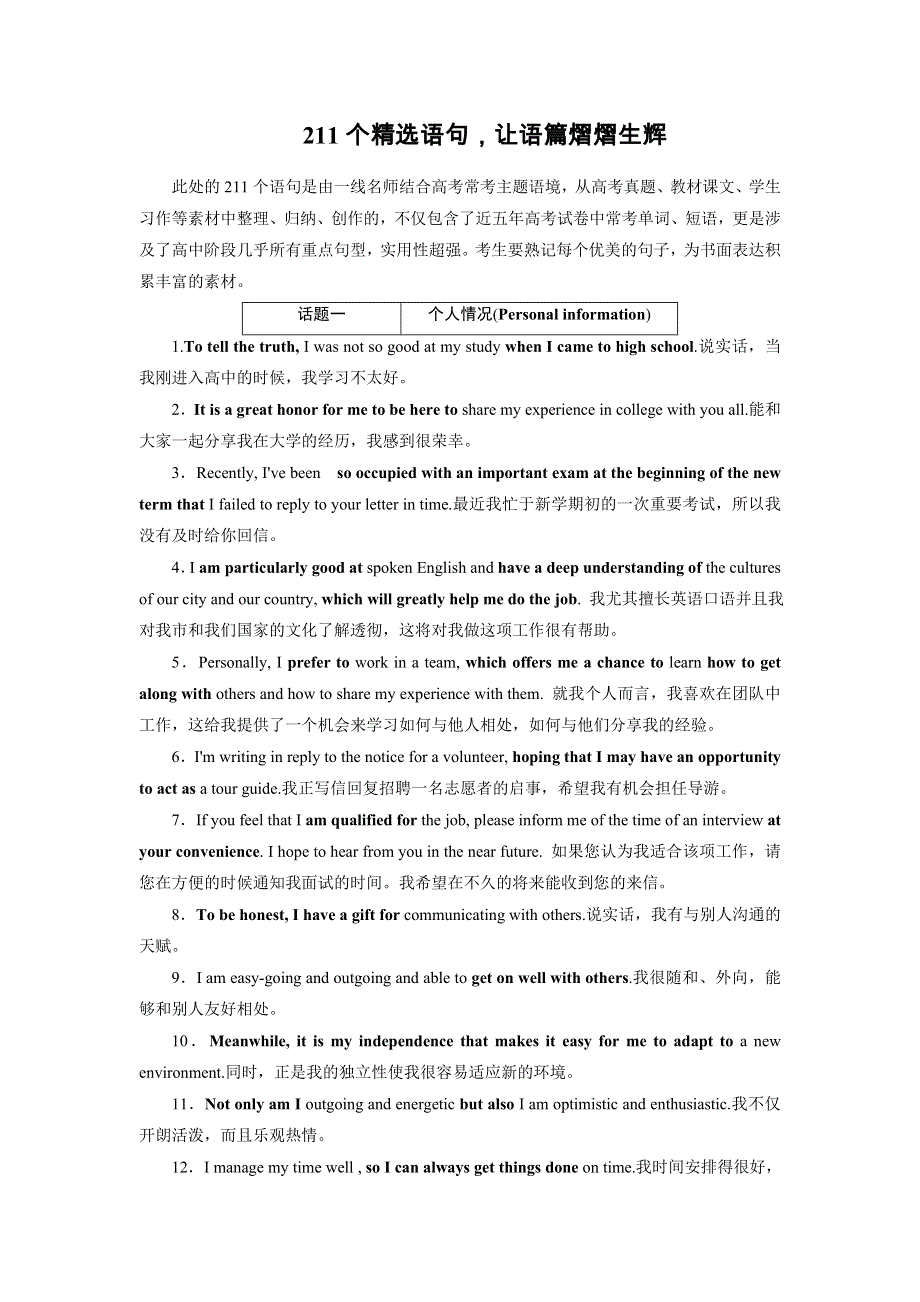 211 个精选语句，让语篇熠熠生辉

此处的 211 个语句是由一线名师结合高考常考主题语境，从高考真题、教材课文、学生习作等素材中整理、归纳、创作的，不仅包含了近五年高考试卷中常考单词、短语，更是涉及了高中阶段几乎所有重点句型，实用性超强。考生要熟记每个优美的句子，为书面表达积累丰富的素材。

| 话题一 | 个人情况(Personal information) |
|---|---|

1.To tell the truth, I was not so good at my study when I came to high school.说实话，当我刚进入高中的时候，我学习不太好。

2．It is a great honor for me to be here to share my experience in college with you all.能和大家一起分享我在大学的经历，我感到很荣幸。

3．Recently, I've been so occupied with an important exam at the beginning of the new term that I failed to reply to your letter in time.最近我忙于新学期初的一次重要考试，所以我没有及时给你回信。

4．I am particularly good at spoken English and have a deep understanding of the cultures of our city and our country, which will greatly help me do the job. 我尤其擅长英语口语并且我对我市和我们国家的文化了解透彻，这将对我做这项工作很有帮助。

5．Personally, I prefer to work in a team, which offers me a chance to learn how to get along with others and how to share my experience with them. 就我个人而言，我喜欢在团队中工作，这给我提供了一个机会来学习如何与他人相处，如何与他们分享我的经验。

6．I'm writing in reply to the notice for a volunteer, hoping that I may have an opportunity to act as a tour guide.我正写信回复招聘一名志愿者的启事，希望我有机会担任导游。

7．If you feel that I am qualified for the job, please inform me of the time of an interview at your convenience. I hope to hear from you in the near future. 如果您认为我适合该项工作，请您在方便的时候通知我面试的时间。我希望在不久的将来能收到您的来信。

8．To be honest, I have a gift for communicating with others.说实话，我有与别人沟通的天赋。

9．I am easy-going and outgoing and able to get on well with others.我很随和、外向，能够和别人友好相处。

10．Meanwhile, it is my independence that makes it easy for me to adapt to a new environment.同时，正是我的独立性使我很容易适应新的环境。

11．Not only am I outgoing and energetic but also I am optimistic and enthusiastic.我不仅开朗活泼，而且乐观热情。

12．I manage my time well , so I can always get things done on time.我时间安排得很好，